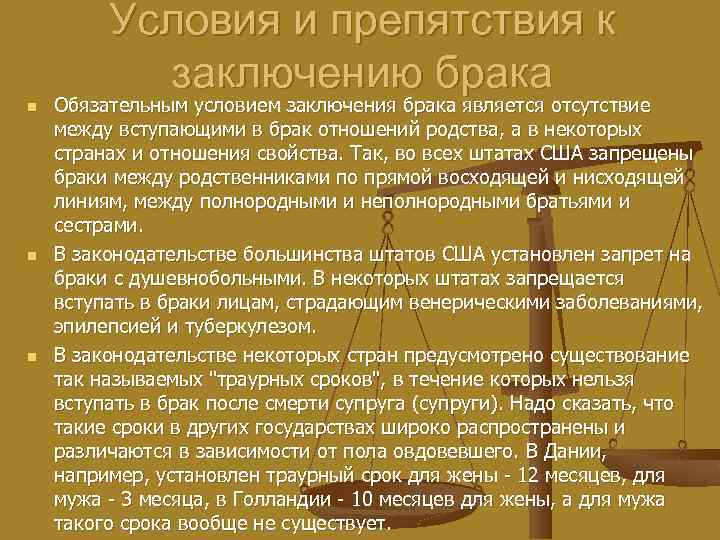 Условия и препятствия к заключению брака

• Обязательным условием заключения брака является отсутствие между вступающими в брак отношений родства, а в некоторых странах и отношения свойства. Так, во всех штатах США запрещены браки между родственниками по прямой восходящей и нисходящей линиям, между полнородными и неполнородными братьями и сестрами.
• В законодательстве большинства штатов США установлен запрет на браки с душевнобольными. В некоторых штатах запрещается вступать в браки лицам, страдающим венерическими заболеваниями, эпилепсией и туберкулезом.
• В законодательстве некоторых стран предусмотрено существование так называемых "траурных сроков", в течение которых нельзя вступать в брак после смерти супруга (супруги). Надо сказать, что такие сроки в других государствах широко распространены и различаются в зависимости от пола овдовевшего. В Дании, например, установлен траурный срок для жены - 12 месяцев, для мужа - 3 месяца, в Голландии - 10 месяцев для жены, а для мужа такого срока вообще не существует.